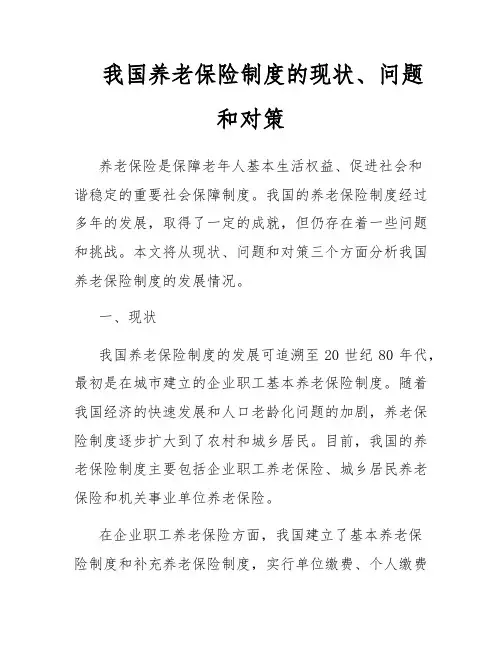 我国养老保险制度的现状、问题和对策

养老保险是保障老年人基本生活权益、促进社会和谐稳定的重要社会保障制度。我国的养老保险制度经过多年的发展，取得了一定的成就，但仍存在着一些问题和挑战。本文将从现状、问题和对策三个方面分析我国养老保险制度的发展情况。

一、现状

我国养老保险制度的发展可追溯至 20 世纪 80 年代，最初是在城市建立的企业职工基本养老保险制度。随着我国经济的快速发展和人口老龄化问题的加剧，养老保险制度逐步扩大到了农村和城乡居民。目前，我国的养老保险制度主要包括企业职工养老保险、城乡居民养老保险和机关事业单位养老保险。

在企业职工养老保险方面，我国建立了基本养老保险制度和补充养老保险制度，实行单位缴费、个人缴费